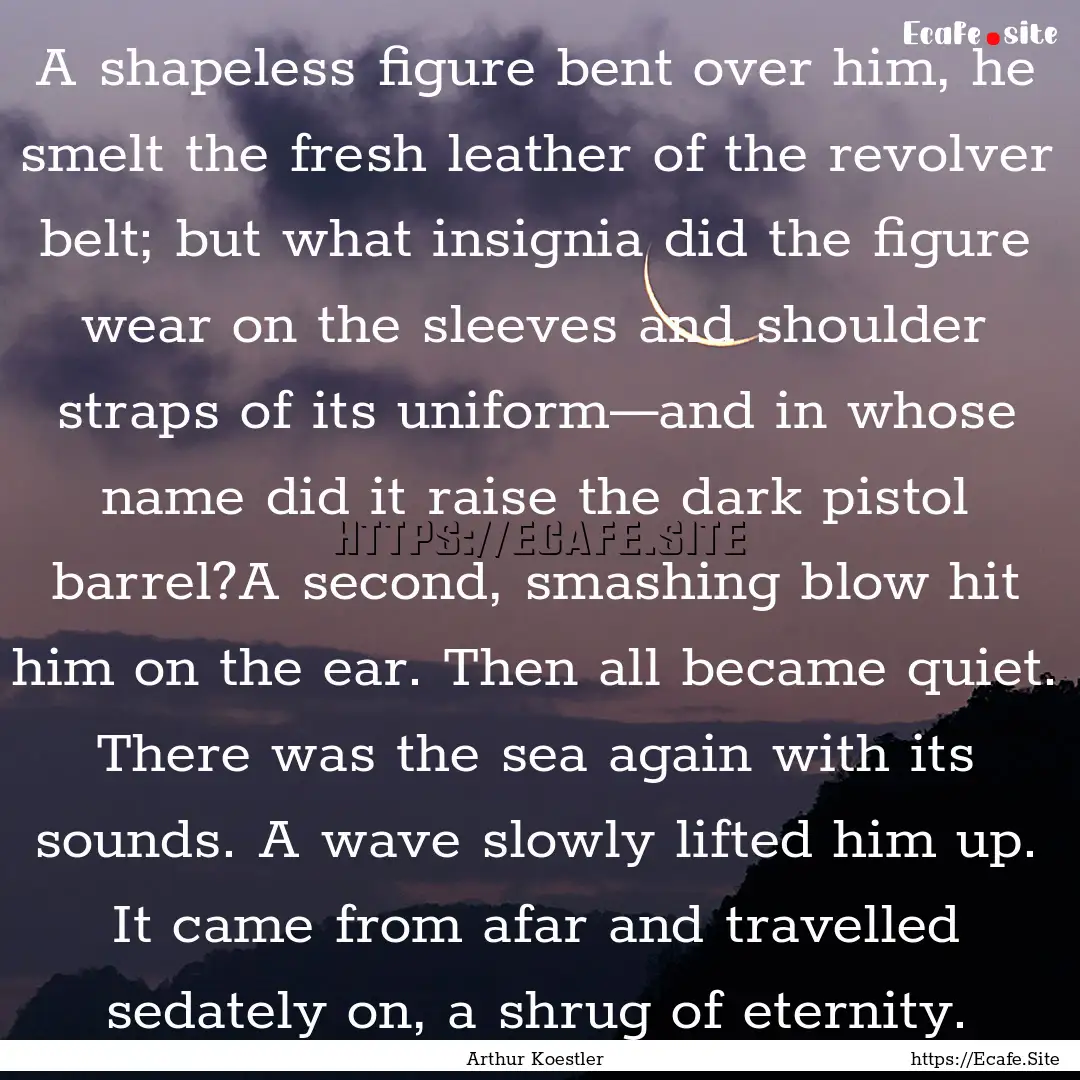 Ecafe.site

A shapeless figure bent over him, he smelt the fresh leather of the revolver belt; but what insignia did the figure wear on the sleeves and shoulder straps of its uniform—and in whose name did it raise the dark pistol barrel?A second, smashing blow hit him on the ear. Then all became quiet. There was the sea again with its sounds. A wave slowly lifted him up. It came from afar and travelled sedately on, a shrug of eternity.

HTTPS://ECAFE.SITE

Arthur Koestler

https://Ecafe.Site